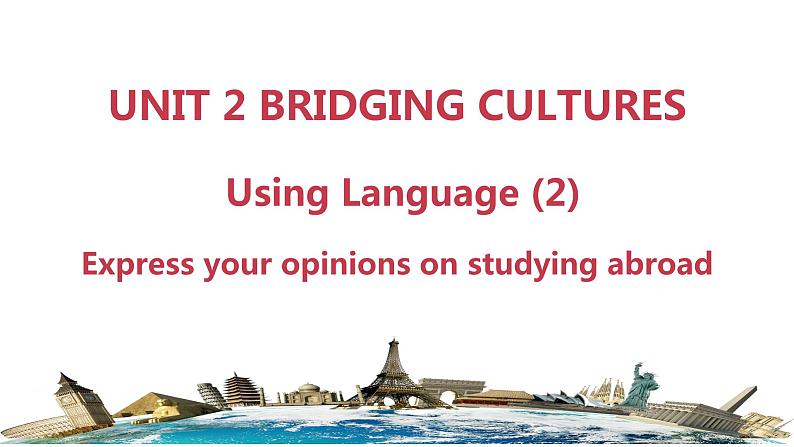 UNIT 2 BRIDGING CULTURES

Using Language (2)

Express your opinions on studying abroad